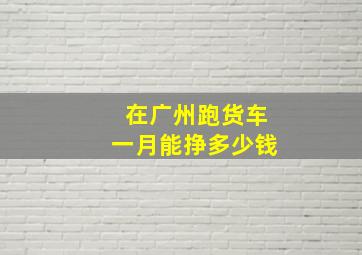 在广州跑货车
一月能挣多少钱